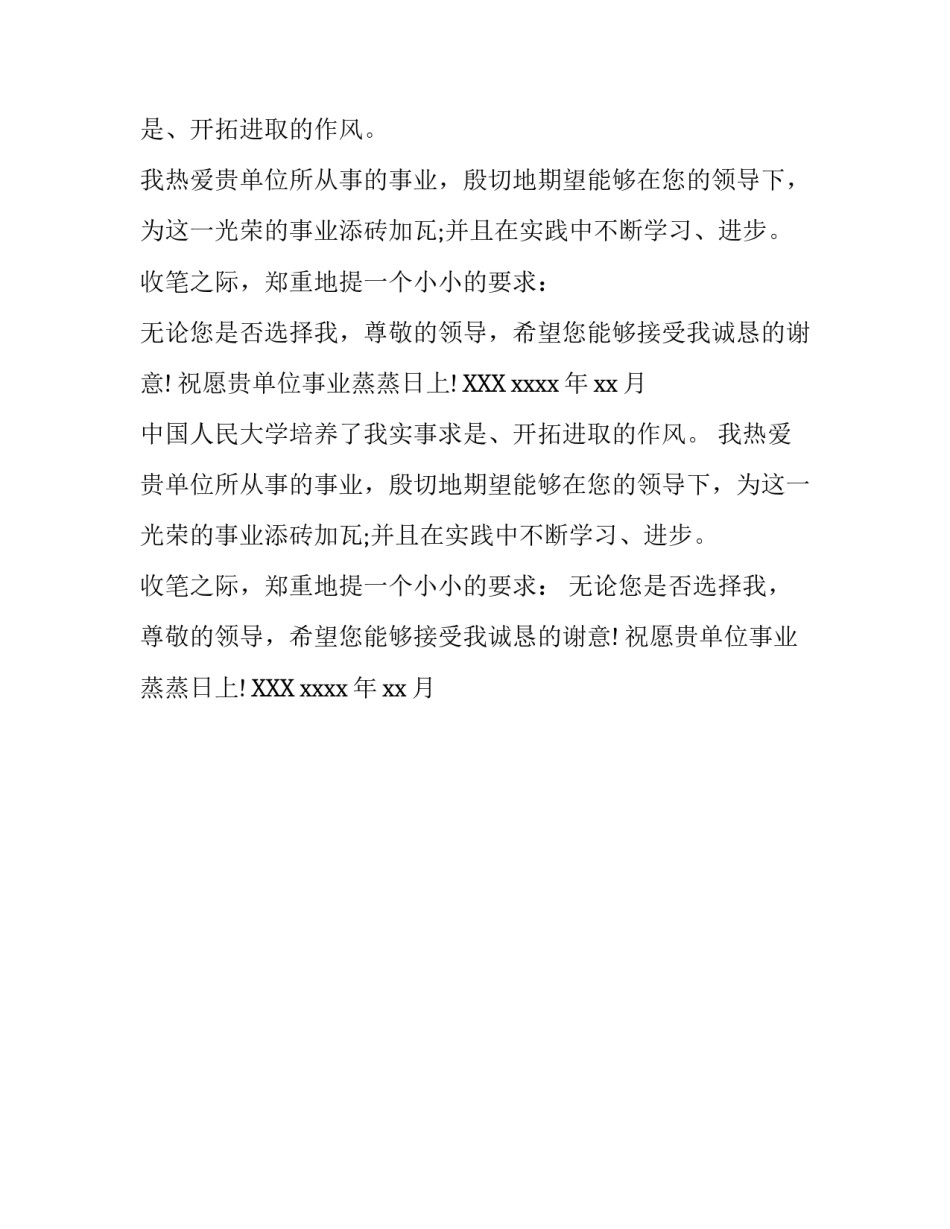 是、开拓进取的作风。

我热爱贵单位所从事的事业，殷切地期望能够在您的领导下，为这一光荣的事业添砖加瓦;并且在实践中不断学习、进步。

收笔之际，郑重地提一个小小的要求：

无论您是否选择我，尊敬的领导，希望您能够接受我诚恳的谢意! 祝愿贵单位事业蒸蒸日上! XXX xxxx 年 xx 月

中国人民大学培养了我实事求是、开拓进取的作风。 我热爱贵单位所从事的事业，殷切地期望能够在您的领导下，为这一光荣的事业添砖加瓦;并且在实践中不断学习、进步。

收笔之际，郑重地提一个小小的要求： 无论您是否选择我，尊敬的领导，希望您能够接受我诚恳的谢意! 祝愿贵单位事业蒸蒸日上! XXX xxxx 年 xx 月